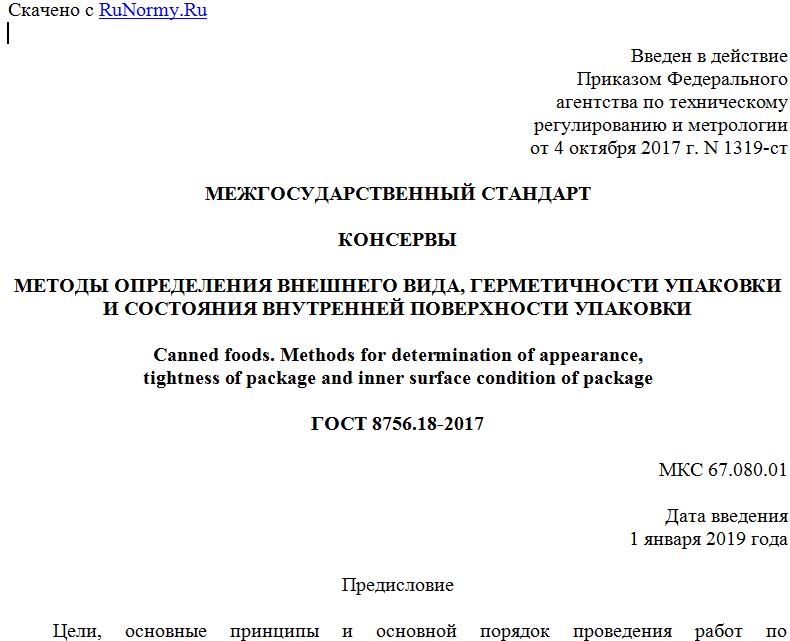 Скачено с RuNormy.Ru

Введен в действие
Приказом Федерального
агентства по техническому
регулированию и метрологии
от 4 октября 2017 г. N 1319-ст

МЕЖГОСУДАРСТВЕННЫЙ СТАНДАРТ

КОНСЕРВЫ

МЕТОДЫ ОПРЕДЕЛЕНИЯ ВНЕШНЕГО ВИДА, ГЕРМЕТИЧНОСТИ УПАКОВКИ И СОСТОЯНИЯ ВНУТРЕННЕЙ ПОВЕРХНОСТИ УПАКОВКИ

Canned foods. Methods for determination of appearance, tightness of package and inner surface condition of package

ГОСТ 8756.18-2017

МКС 67.080.01

Дата введения
1 января 2019 года

Предисловие

Цели, основные принципы и основной порядок проведения работ по